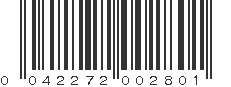 0 042272 002801